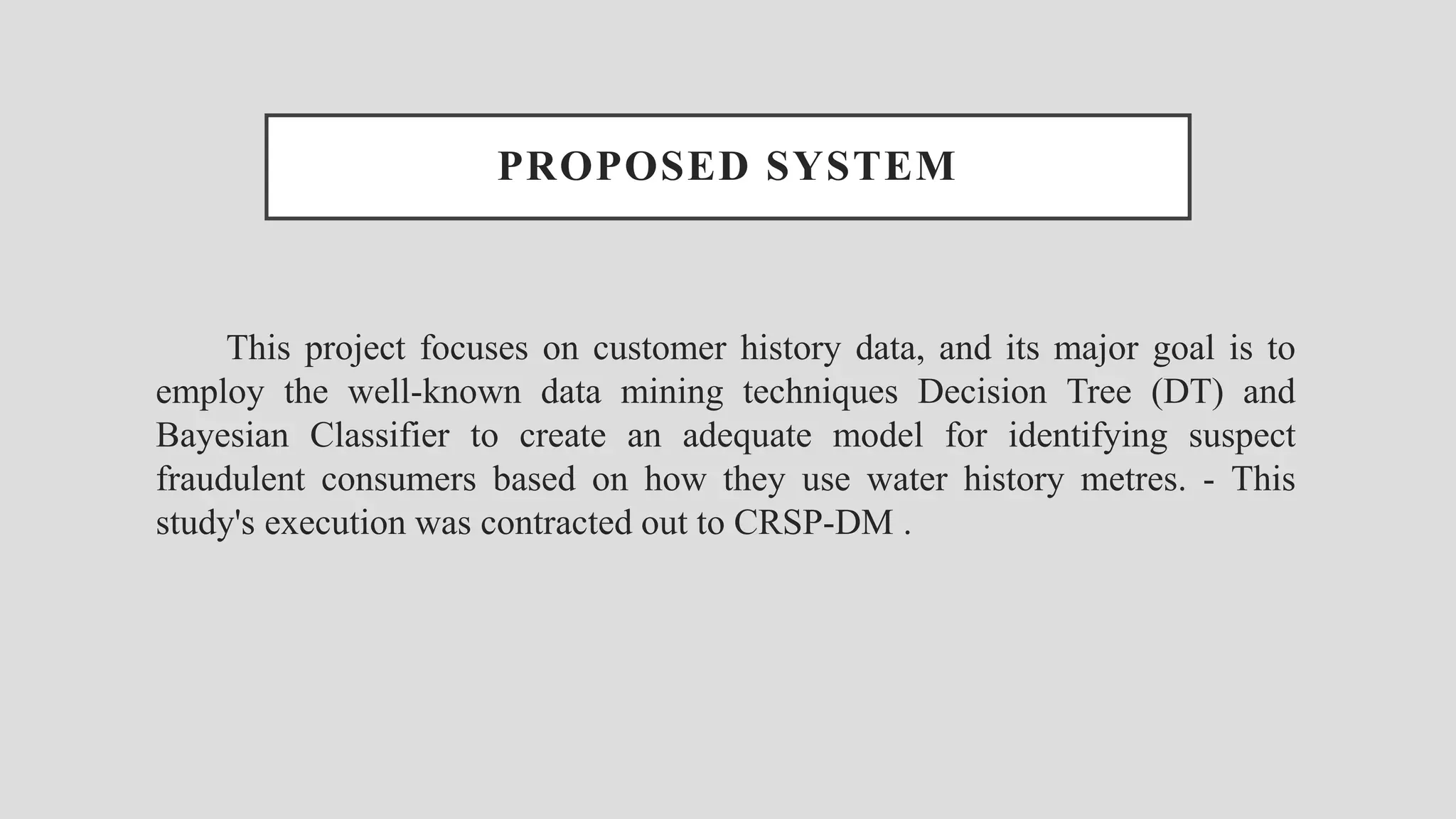 PROPOSED SYSTEM

This project focuses on customer history data, and its major goal is to employ the well-known data mining techniques Decision Tree (DT) and Bayesian Classifier to create an adequate model for identifying suspect fraudulent consumers based on how they use water history metres. - This study's execution was contracted out to CRSP-DM .